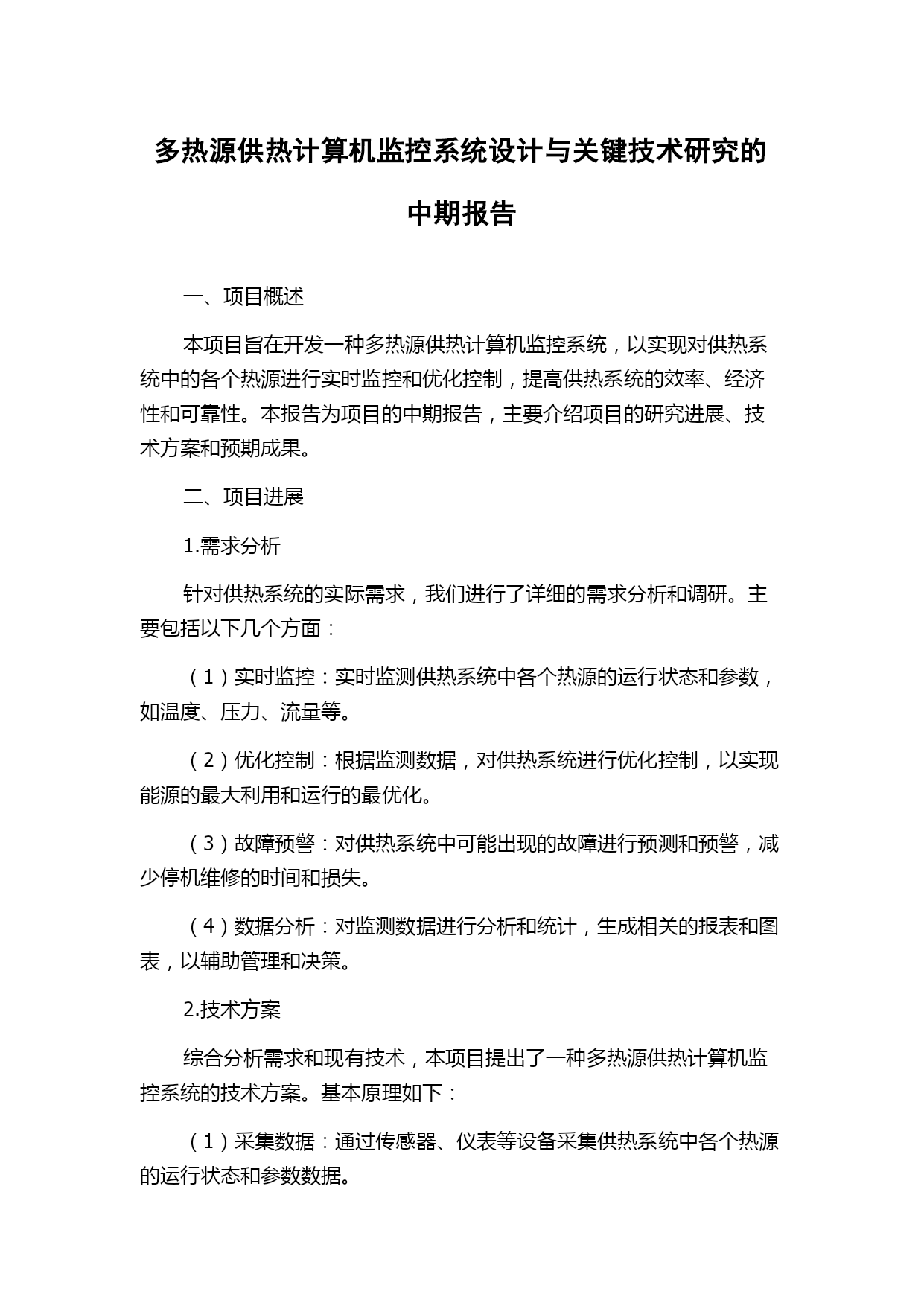 多热源供热计算机监控系统设计与关键技术研究的中期报告

一、项目概述

本项目旨在开发一种多热源供热计算机监控系统，以实现对供热系统中的各个热源进行实时监控和优化控制，提高供热系统的效率、经济性和可靠性。本报告为项目的中期报告，主要介绍项目的研究进展、技术方案和预期成果。

二、项目进展

1.需求分析

针对供热系统的实际需求，我们进行了详细的需求分析和调研。主要包括以下几个方面：

（1）实时监控：实时监测供热系统中各个热源的运行状态和参数，如温度、压力、流量等。

（2）优化控制：根据监测数据，对供热系统进行优化控制，以实现能源的最大利用和运行的最优化。

（3）故障预警：对供热系统中可能出现的故障进行预测和预警，减少停机维修的时间和损失。

（4）数据分析：对监测数据进行分析和统计，生成相关的报表和图表，以辅助管理和决策。

2.技术方案

综合分析需求和现有技术，本项目提出了一种多热源供热计算机监控系统的技术方案。基本原理如下：

（1）采集数据：通过传感器、仪表等设备采集供热系统中各个热源的运行状态和参数数据。